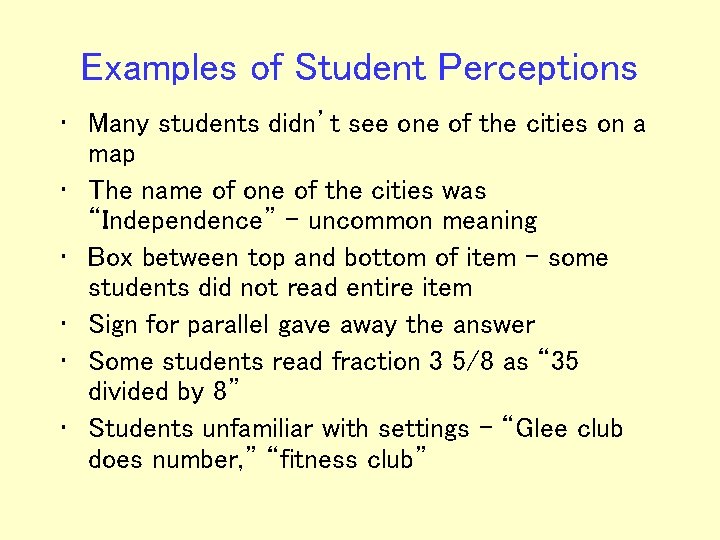 Examples of Student Perceptions

• Many students didn't see one of the cities on a map
• The name of one of the cities was "Independence" - uncommon meaning
• Box between top and bottom of item - some students did not read entire item
• Sign for parallel gave away the answer
• Some students read fraction 3 5/8 as "35 divided by 8"
• Students unfamiliar with settings - "Glee club does number," "fitness club"